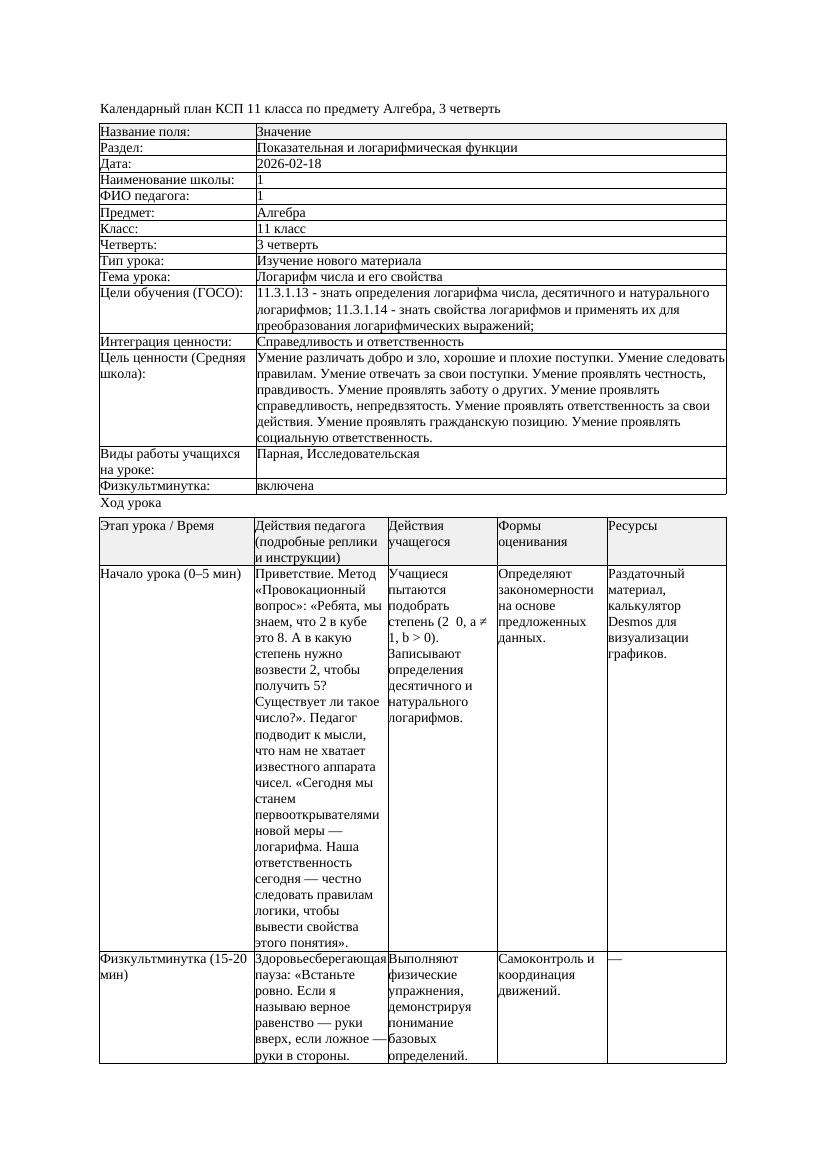 Календарный план КСП 11 класса по предмету Алгебра, 3 четверть

| Название поля: | Значение |
|---|---|
| Раздел: | Показательная и логарифмическая функции |
| Дата: | 2026-02-18 |
| Наименование школы: | 1 |
| ФИО педагога: | 1 |
| Предмет: | Алгебра |
| Класс: | 11 класс |
| Четверть: | 3 четверть |
| Тип урока: | Изучение нового материала |
| Тема урока: | Логарифм числа и его свойства |
| Цели обучения (ГОСО): | 11.3.1.13 - знать определения логарифма числа, десятичного и натурального логарифмов; 11.3.1.14 - знать свойства логарифмов и применять их для преобразования логарифмических выражений; |
| Интеграция ценности: | Справедливость и ответственность |
| Цель ценности (Средняя школа): | Умение различать добро и зло, хорошие и плохие поступки. Умение следовать правилам. Умение отвечать за свои поступки. Умение проявлять честность, правдивость. Умение проявлять заботу о других. Умение проявлять справедливость, непредвзятость. Умение проявлять ответственность за свои действия. Умение проявлять гражданскую позицию. Умение проявлять социальную ответственность. |
| Виды работы учащихся на уроке: | Парная, Исследовательская |
| Физкультминутка: | включена |

Ход урока

| Этап урока / Время | Действия педагога (подробные реплики и инструкции) | Действия учащегося | Формы оценивания | Ресурсы |
|---|---|---|---|---|
| Начало урока (0–5 мин) | Приветствие. Метод «Провокационный вопрос»: «Ребята, мы знаем, что 2 в кубе это 8. А в какую степень нужно возвести 2, чтобы получить 5? Существует ли такое число?». Педагог подводит к мысли, что нам не хватает известного аппарата чисел. «Сегодня мы станем первооткрывателями новой меры — логарифма. Наша ответственность сегодня — честно следовать правилам логики, чтобы вывести свойства этого понятия». | Учащиеся пытаются подобрать степень (2 0, a ≠ 1, b > 0). Записывают определения десятичного и натурального логарифмов. | Определяют закономерности на основе предложенных данных. | Раздаточный материал, калькулятор Desmos для визуализации графиков. |
| Физкультминутка (15-20 мин) | Здоровьесберегающая пауза: «Встаньте ровно. Если я называю верное равенство — руки вверх, если ложное — руки в стороны. | Выполняют физические упражнения, демонстрируя понимание базовых определений. | Самоконтроль и координация движений. | — |